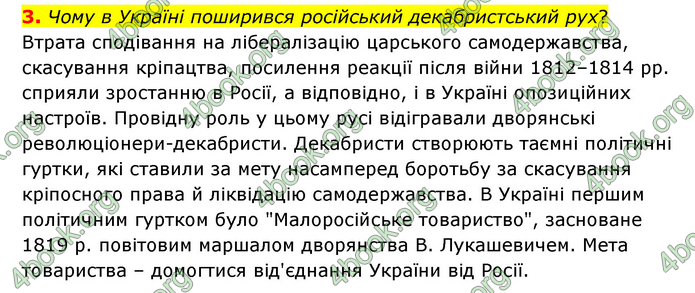 3. Чому в Україні поширився російський декабристський рух?
Втрата сподівання на лібералізацію царського самодержавства, скасування кріпацтва, посилення реакції після війни 1812–1814 рр. сприяли зростанню в Росії, а відповідно, і в Україні опозиційних настроїв. Провідну роль у цьому русі відігравали дворянські революціонери-декабристи. Декабристи створюють таємні політичні гуртки, які ставили за мету насамперед боротьбу за скасування кріпосного права й ліквідацію самодержавства. В Україні першим політичним гуртком було "Малоросійське товариство", засноване 1819 р. повітовим маршалом дворянства В. Лукашевичем. Мета товариства – домогтися від'єднання України від Росії.

4book.org